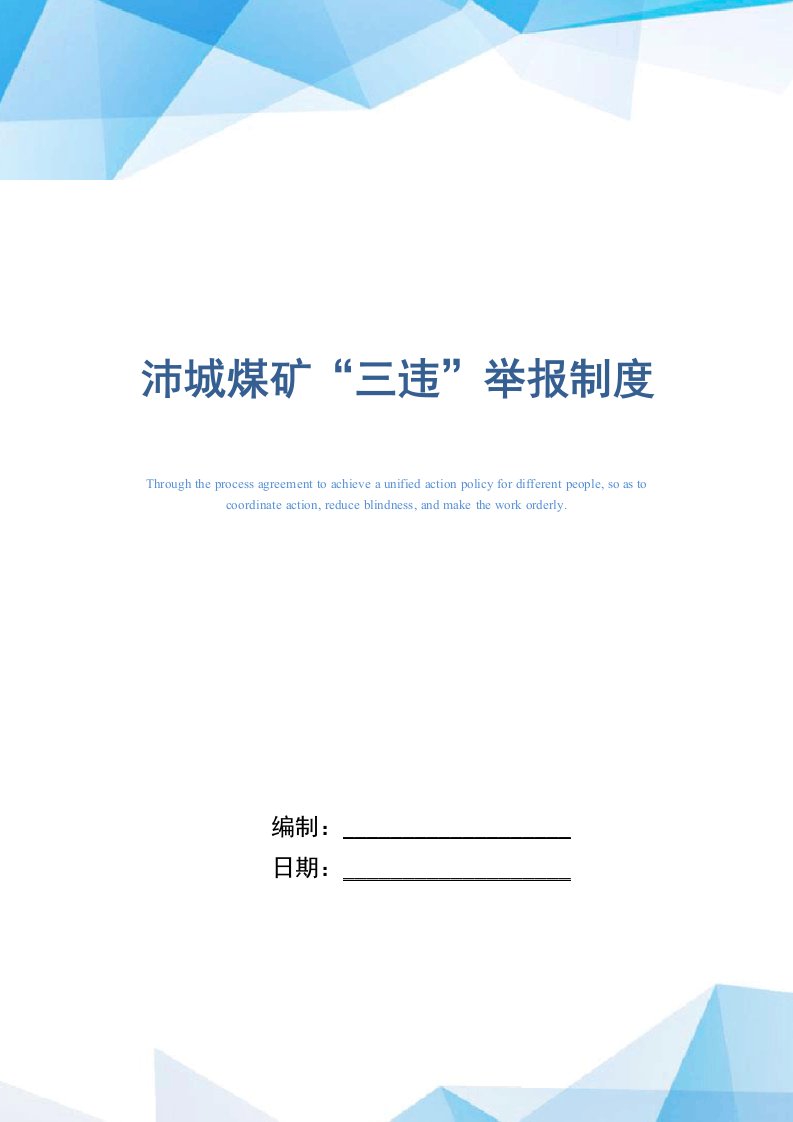 沛城煤矿“三违”举报制度

Through the process agreement to achieve a unified action policy for different people, so as to coordinate action, reduce blindness, and make the work orderly.

编制：

日期：